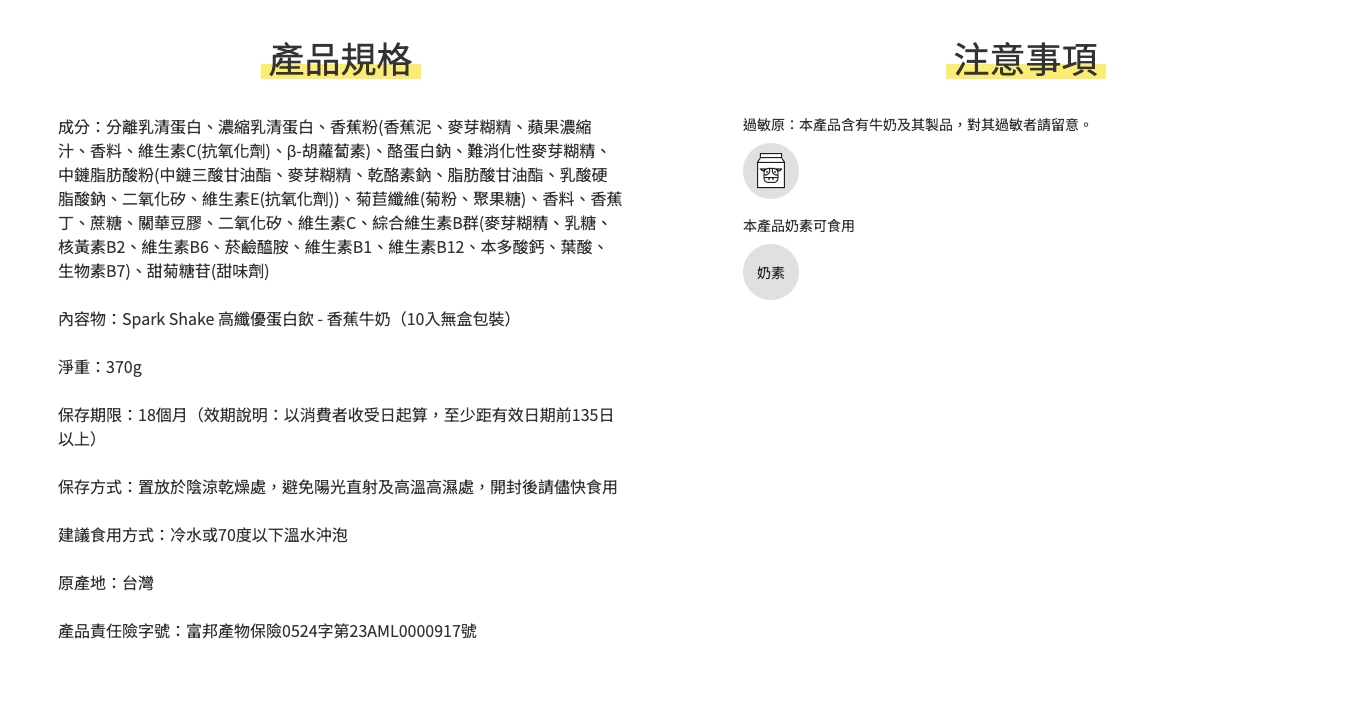 產品規格

成分：分離乳清蛋白、濃縮乳清蛋白、香蕉粉(香蕉泥、麥芽糊精、蘋果濃縮汁、香料、維生素C(抗氧化劑)、β-胡蘿蔔素)、酪蛋白鈉、難消化性麥芽糊精、中鏈脂肪酸粉(中鏈三酸甘油酯、麥芽糊精、乾酪素鈉、脂肪酸甘油酯、乳酸硬脂酸鈉、二氧化矽、維生素E(抗氧化劑))、菊苣纖維(菊粉、聚果糖)、香料、香蕉丁、蔗糖、關華豆膠、二氧化矽、維生素C、綜合維生素B群(麥芽糊精、乳糖、核黃素B2、維生素B6、菸鹼醯胺、維生素B1、維生素B12、本多酸鈣、葉酸、生物素B7)、甜菊糖苷(甜味劑)

內容物：Spark Shake 高纖優蛋白飲 - 香蕉牛奶（10入無盒包裝）

淨重：370g

保存期限：18個月（效期說明：以消費者收受日起算，至少距有效日期前135日以上）

保存方式：置放於陰涼乾燥處，避免陽光直射及高溫高濕處，開封後請儘快食用

建議食用方式：冷水或70度以下溫水沖泡

原產地：台灣

產品責任險字號：富邦產物保險0524字第23AML0000917號

注意事項

過敏原：本產品含有牛奶及其製品，對其過敏者請留意。

本產品奶素可食用

奶素